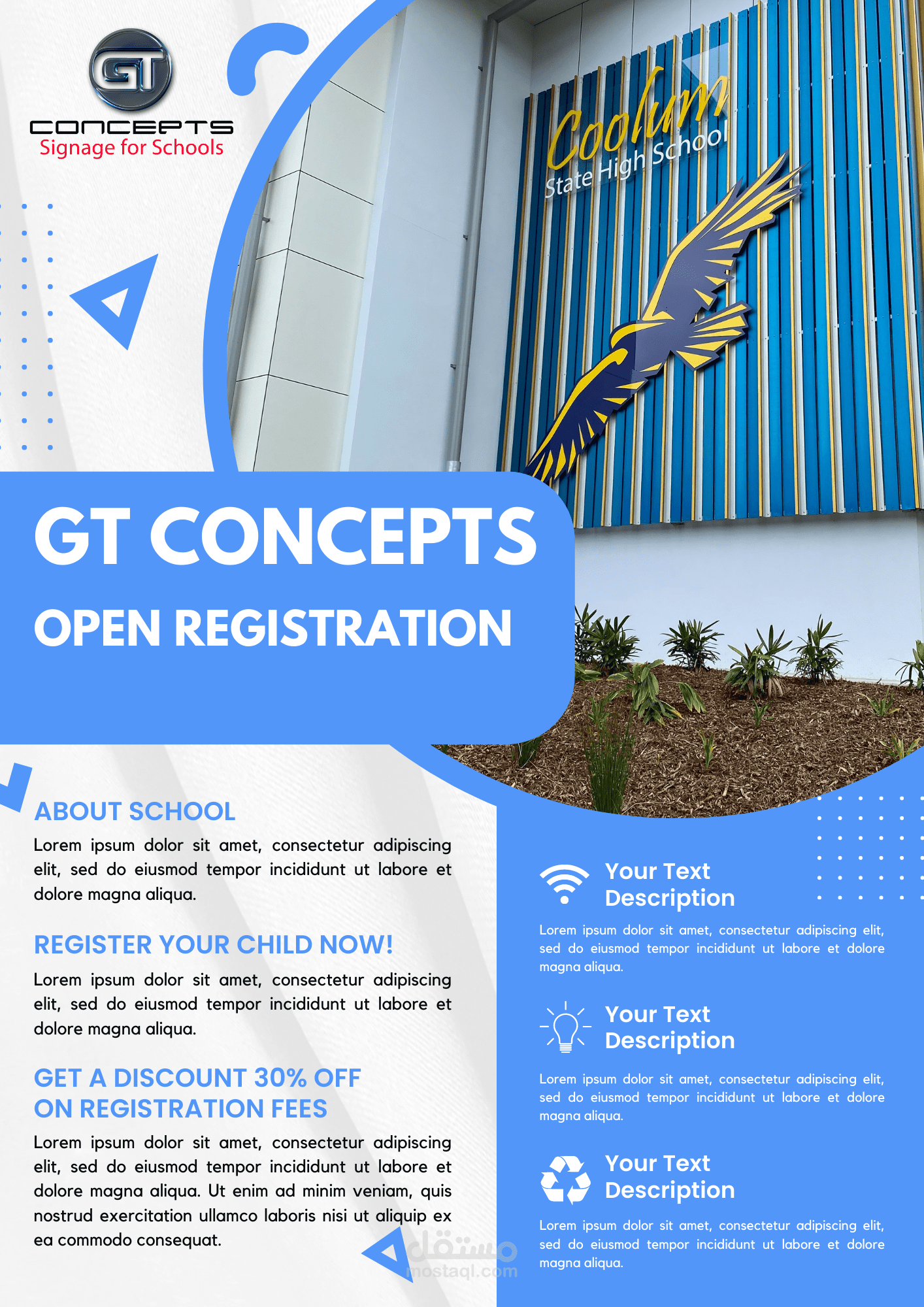 GT
CONCEPTS
Signage for Schools

Coolum
State High School

GT CONCEPTS
OPEN REGISTRATION

ABOUT SCHOOL
Lorem ipsum dolor sit amet, consectetur adipiscing elit, sed do eiusmod tempor incididunt ut labore et dolore magna aliqua.

REGISTER YOUR CHILD NOW!
Lorem ipsum dolor sit amet, consectetur adipiscing elit, sed do eiusmod tempor incididunt ut labore et dolore magna aliqua.

GET A DISCOUNT 30% OFF ON REGISTRATION FEES
Lorem ipsum dolor sit amet, consectetur adipiscing elit, sed do eiusmod tempor incididunt ut labore et dolore magna aliqua. Ut enim ad minim veniam, quis nostrud exercitation ullamco laboris nisi ut aliquip ex ea commodo consequat.

Your Text Description
Lorem ipsum dolor sit amet, consectetur adipiscing elit, sed do eiusmod tempor incididunt ut labore et dolore magna aliqua.

Your Text Description
Lorem ipsum dolor sit amet, consectetur adipiscing elit, sed do eiusmod tempor incididunt ut labore et dolore magna aliqua.

Your Text Description
Lorem ipsum dolor sit amet, consectetur adipiscing elit, sed do eiusmod tempor incididunt ut labore et dolore magna aliqua.

مستقل
mostaql.com